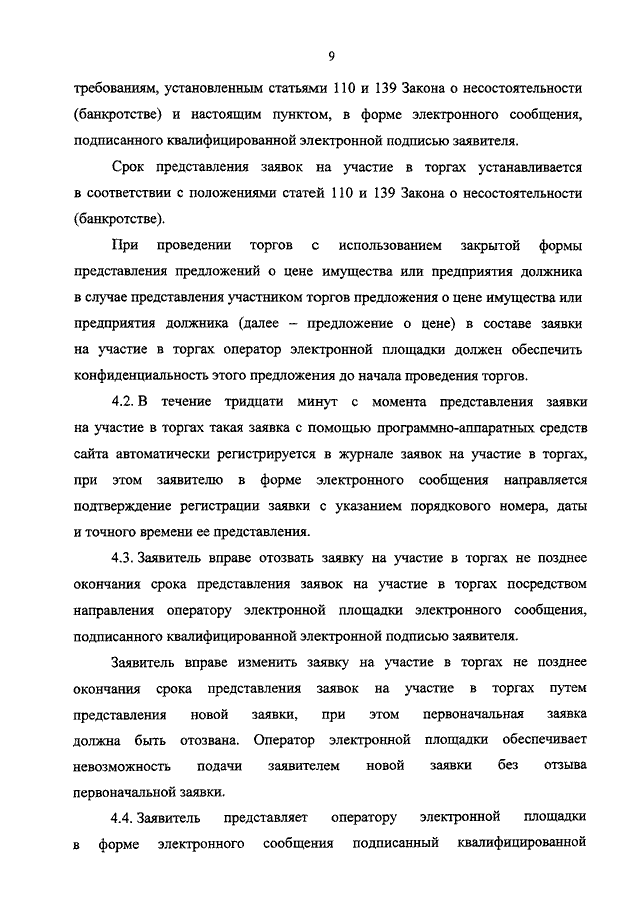 9

требованиям, установленным статьями 110 и 139 Закона о несостоятельности (банкротстве) и настоящим пунктом, в форме электронного сообщения, подписанного квалифицированной электронной подписью заявителя.

Срок представления заявок на участие в торгах устанавливается в соответствии с положениями статей 110 и 139 Закона о несостоятельности (банкротстве).

При проведении торгов с использованием закрытой формы представления предложений о цене имущества или предприятия должника в случае представления участником торгов предложения о цене имущества или предприятия должника (далее – предложение о цене) в составе заявки на участие в торгах оператор электронной площадки должен обеспечить конфиденциальность этого предложения до начала проведения торгов.

4.2. В течение тридцати минут с момента представления заявки на участие в торгах такая заявка с помощью программно-аппаратных средств сайта автоматически регистрируется в журнале заявок на участие в торгах, при этом заявителю в форме электронного сообщения направляется подтверждение регистрации заявки с указанием порядкового номера, даты и точного времени ее представления.

4.3. Заявитель вправе отозвать заявку на участие в торгах не позднее окончания срока представления заявок на участие в торгах посредством направления оператору электронной площадки электронного сообщения, подписанного квалифицированной электронной подписью заявителя.

Заявитель вправе изменить заявку на участие в торгах не позднее окончания срока представления заявок на участие в торгах путем представления новой заявки, при этом первоначальная заявка должна быть отозвана. Оператор электронной площадки обеспечивает невозможность подачи заявителем новой заявки без отзыва первоначальной заявки.

4.4. Заявитель представляет оператору электронной площадки в форме электронного сообщения подписанный квалифицированной